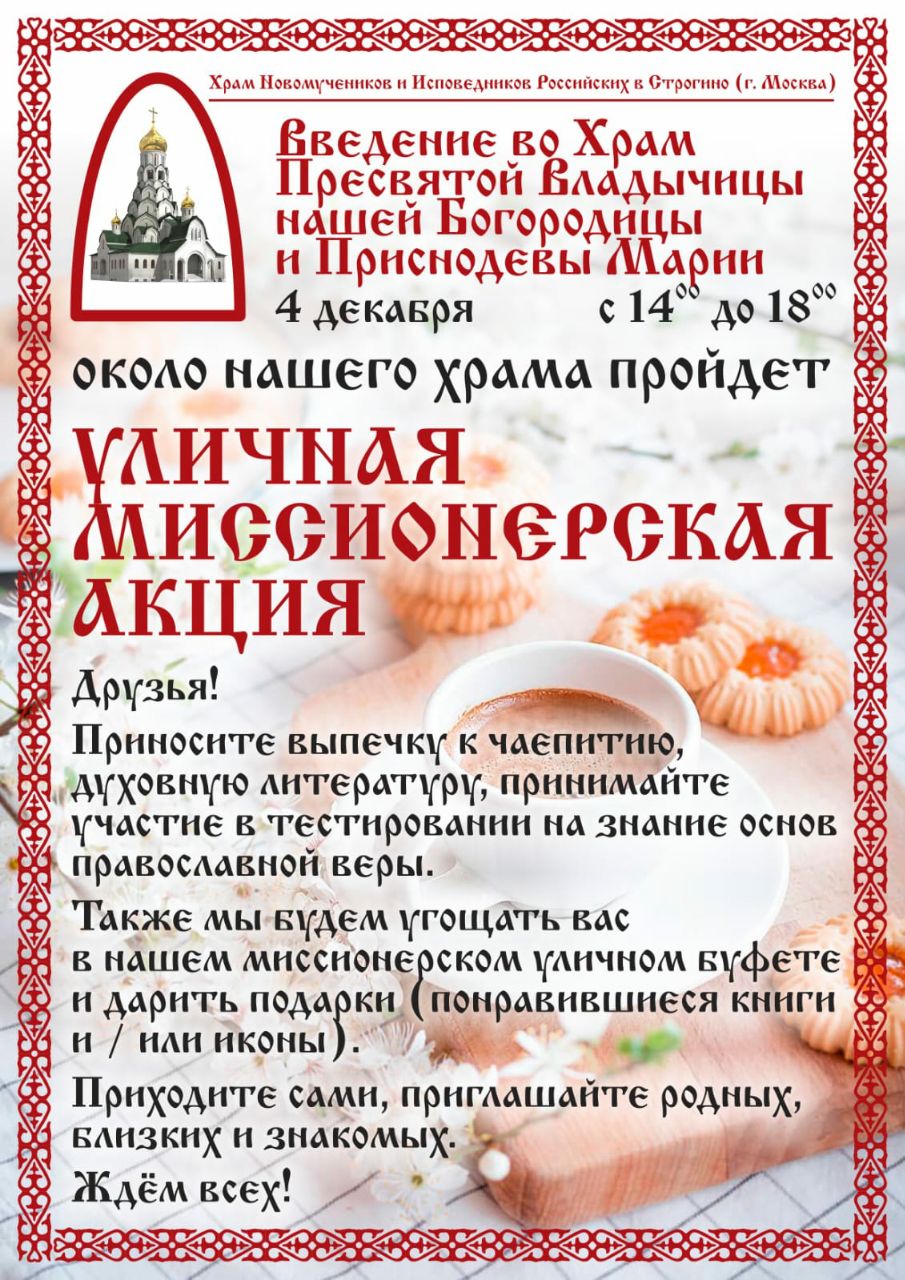 Храм Новомучеников и Исповедников Российских в Строгино (г. Москва)

Введение во Храм Пресвятой Владычицы нашей Богородицы и Приснодевы Марии

4 декабря с $14^{00}$ до $18^{00}$

около нашего храма пройдет

УЛИЧНАЯ МИССИОНЕРСКАЯ АКЦИЯ

Друзья!

Приносите выпечку к чаепитию, духовную литературу, принимайте участие в тестировании на знание основ православной веры.

Также мы будем угощать вас в нашем миссионерском уличном буфете и дарить подарки (понравившиеся книги и / или иконы).

Приходите сами, приглашайте родных, близких и знакомых.

Ждём всех!